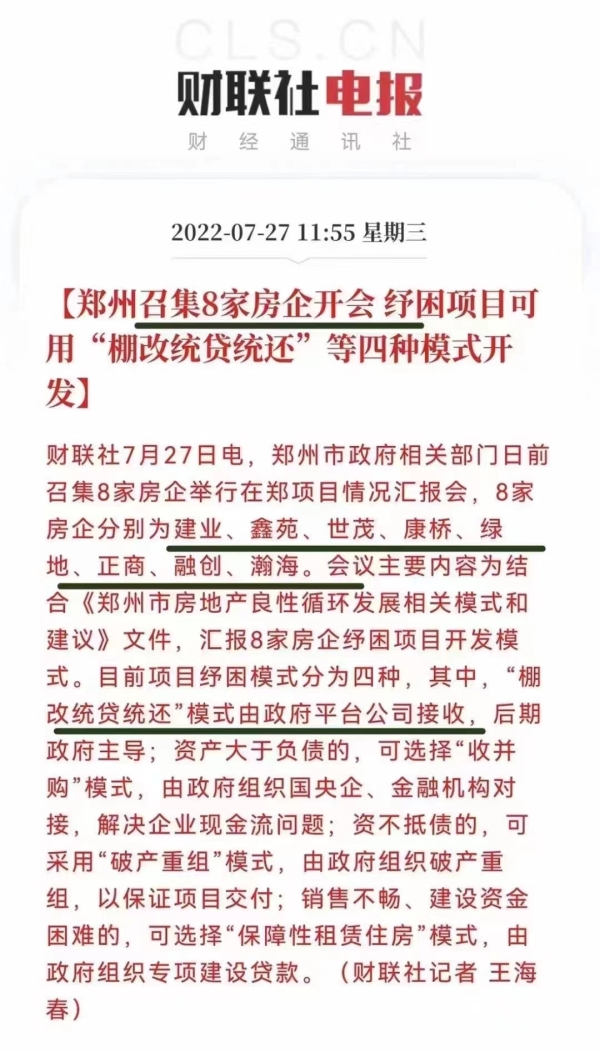 CLS.CN
财联社电报
财 经 通 讯 社

2022-07-27 11:55 星期三

【郑州召集8家房企开会 纾困项目可用“棚改统贷统还”等四种模式开发】

财联社7月27日电，郑州市政府相关部门日前召集8家房企举行在郑项目情况汇报会，8家房企分别为建业、鑫苑、世茂、康桥、绿地、正商、融创、瀚海。会议主要内容为结合《郑州市房地产良性循环发展相关模式和建议》文件，汇报8家房企纾困项目开发模式。目前项目纾困模式分为四种，其中，“棚改统贷统还”模式由政府平台公司接收，后期政府主导；资产大于负债的，可选择“收并购”模式，由政府组织国央企、金融机构对接，解决企业现金流问题；资不抵债的，可采用“破产重组”模式，由政府组织破产重组，以保证项目交付；销售不畅、建设资金困难的，可选择“保障性租赁住房”模式，由政府组织专项建设贷款。（财联社记者 王海春）